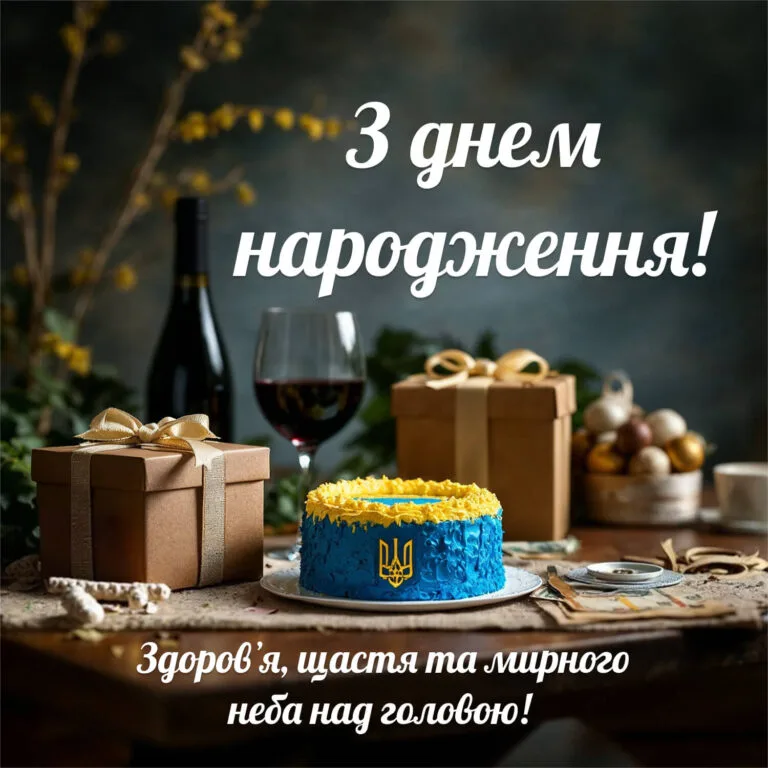 З днем народження!

Здоров'я, щастя та мирного неба над головою!